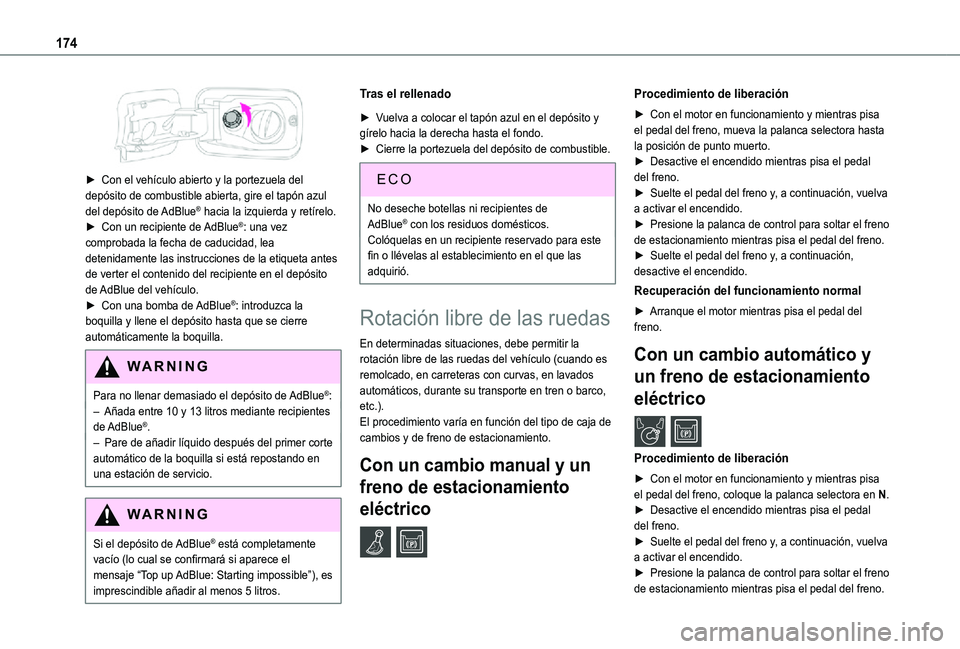 174

► Con el vehículo abierto y la portezuela del depósito de combustible abierta, gire el tapón azul del depósito de AdBlue® hacia la izquierda y retírelo.
► Con un recipiente de AdBlue®: una vez comprobada la fecha de caducidad, lea detenidamente las instrucciones de la etiqueta antes de verter el contenido del recipiente en el depósito de AdBlue del vehículo.
► Con una bomba de AdBlue®: introduzca la boquilla y llene el depósito hasta que se cierre automáticamente la boquilla.

WARNING

Para no llenar demasiado el depósito de AdBlue®:
– Añada entre 10 y 13 litros mediante recipientes de AdBlue®.
– Pare de añadir líquido después del primer corte automático de la boquilla si está repostando en una estación de servicio.

WARNING

Si el depósito de AdBlue® está completamente vacío (lo cual se confirmará si aparece el mensaje “Top up AdBlue: Starting impossible”), es imprescindible añadir al menos 5 litros.

Tras el rellenado

► Vuelva a colocar el tapón azul en el depósito y gírelo hacia la derecha hasta el fondo.
► Cierre la portezuela del depósito de combustible.

ECO

No deseche botellas ni recipientes de AdBlue® con los residuos domésticos.
Colóquelas en un recipiente reservado para este fin o llévelas al establecimiento en el que las adquirió.

Rotación libre de las ruedas

En determinadas situaciones, debe permitir la rotación libre de las ruedas del vehículo (cuando es remolcado, en carreteras con curvas, en lavados automáticos, durante su transporte en tren o barco, etc.).
El procedimiento varía en función del tipo de caja de cambios y de freno de estacionamiento.

Con un cambio manual y un freno de estacionamiento eléctrico

Procedimiento de liberación

► Con el motor en funcionamiento y mientras pisa el pedal del freno, mueva la palanca selectora hasta la posición de punto muerto.
► Desactive el encendido mientras pisa el pedal del freno.
► Suelte el pedal del freno y, a continuación, vuelva a activar el encendido.
► Presione la palanca de control para soltar el freno de estacionamiento mientras pisa el pedal del freno.
► Suelte el pedal del freno y, a continuación, desactive el encendido.

Recuperación del funcionamiento normal

► Arranque el motor mientras pisa el pedal del freno.

Con un cambio automático y un freno de estacionamiento eléctrico

Procedimiento de liberación

► Con el motor en funcionamiento y mientras pisa el pedal del freno, coloque la palanca selectora en N.
► Desactive el encendido mientras pisa el pedal del freno.
► Suelte el pedal del freno y, a continuación, vuelva a activar el encendido.
► Presione la palanca de control para soltar el freno de estacionamiento mientras pisa el pedal del freno.

carmanualsonline.info